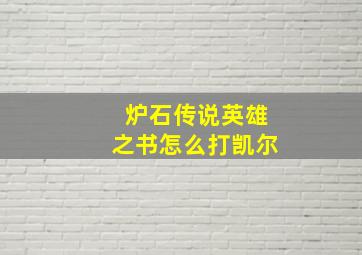 炉石传说英雄之书怎么打凯尔